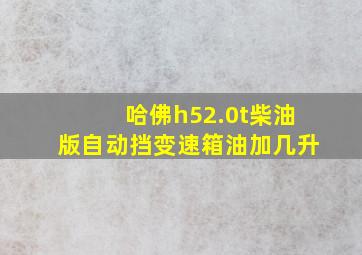 哈佛h52.0t柴油版自动挡变速箱油加几升